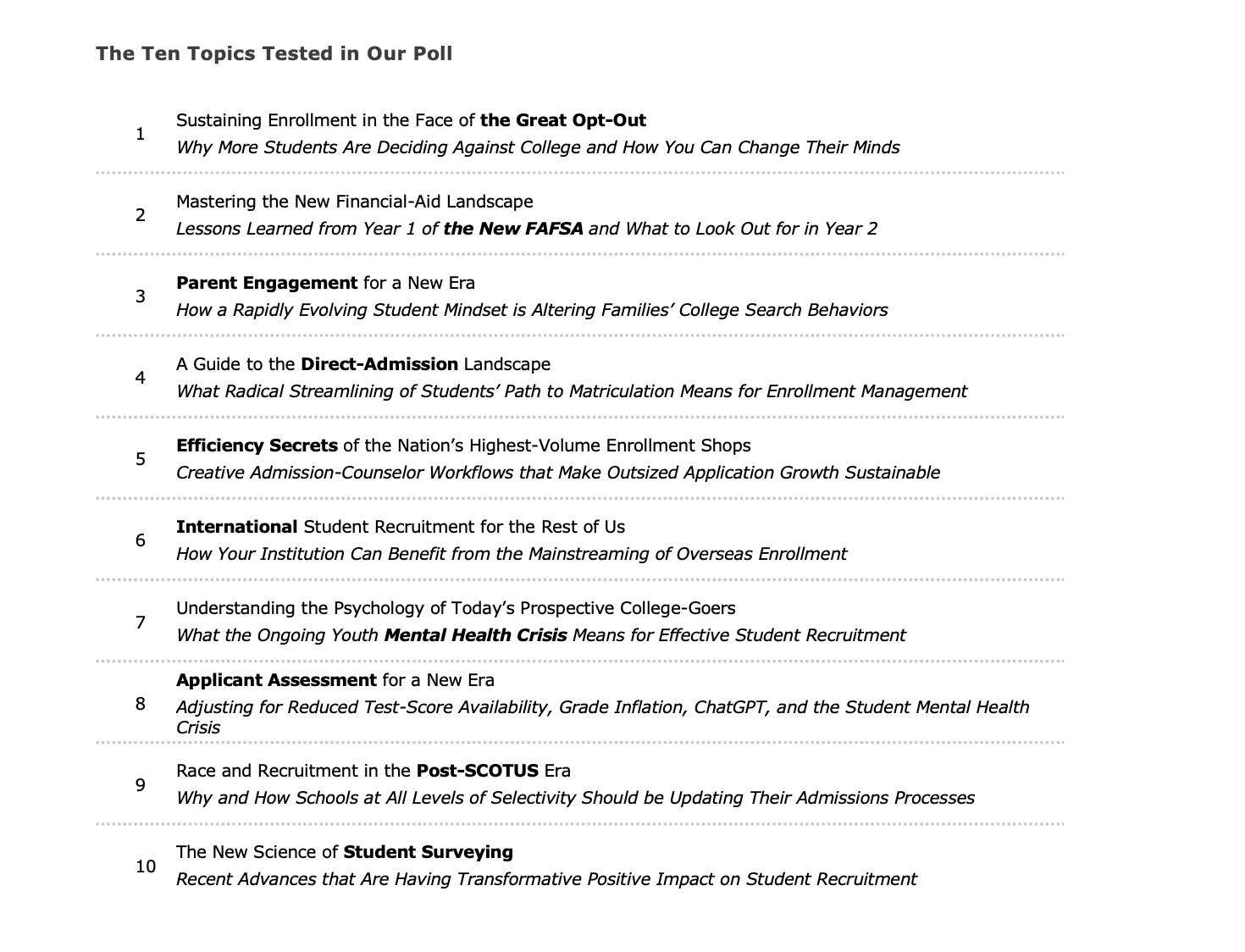 The Ten Topics Tested in Our Poll

1 Sustaining Enrollment in the Face of the Great Opt-Out
Why More Students Are Deciding Against College and How You Can Change Their Minds

2 Mastering the New Financial-Aid Landscape
Lessons Learned from Year 1 of the New FAFSA and What to Look Out for in Year 2

3 Parent Engagement for a New Era
How a Rapidly Evolving Student Mindset is Altering Families' College Search Behaviors

4 A Guide to the Direct-Admission Landscape
What Radical Streamlining of Students' Path to Matriculation Means for Enrollment Management

5 Efficiency Secrets of the Nation's Highest-Volume Enrollment Shops
Creative Admission-Counselor Workflows that Make Outsized Application Growth Sustainable

6 International Student Recruitment for the Rest of Us
How Your Institution Can Benefit from the Mainstreaming of Overseas Enrollment

7 Understanding the Psychology of Today's Prospective College-Goers
What the Ongoing Youth Mental Health Crisis Means for Effective Student Recruitment

8 Applicant Assessment for a New Era
Adjusting for Reduced Test-Score Availability, Grade Inflation, ChatGPT, and the Student Mental Health Crisis

9 Race and Recruitment in the Post-SCOTUS Era
Why and How Schools at All Levels of Selectivity Should be Updating Their Admissions Processes

10 The New Science of Student Surveying
Recent Advances that Are Having Transformative Positive Impact on Student Recruitment